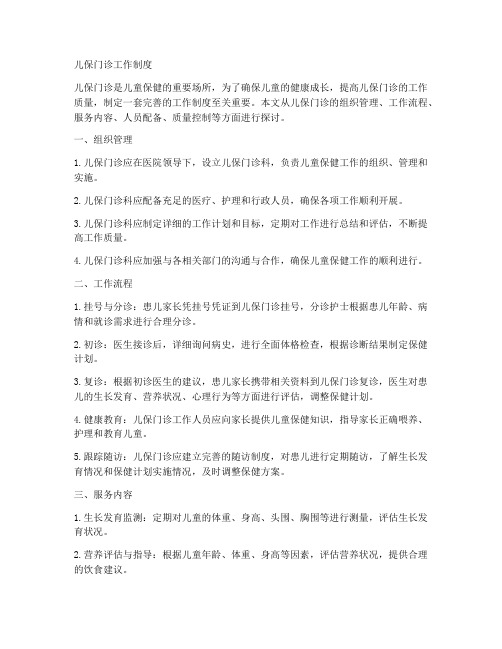 儿保门诊工作制度

儿保门诊是儿童保健的重要场所，为了确保儿童的健康成长，提高儿保门诊的工作质量，制定一套完善的工作制度至关重要。本文从儿保门诊的组织管理、工作流程、服务内容、人员配备、质量控制等方面进行探讨。

一、组织管理

1. 儿保门诊应在医院领导下，设立儿保门诊科，负责儿童保健工作的组织、管理和实施。

2. 儿保门诊科应配备充足的医疗、护理和行政人员，确保各项工作顺利开展。

3. 儿保门诊科应制定详细的工作计划和目标，定期对工作进行总结和评估，不断提高工作质量。

4. 儿保门诊科应加强与各相关部门的沟通与合作，确保儿童保健工作的顺利进行。

二、工作流程

1. 挂号与分诊：患儿家长凭挂号凭证到儿保门诊挂号，分诊护士根据患儿年龄、病情和就诊需求进行合理分诊。

2. 初诊：医生接诊后，详细询问病史，进行全面体格检查，根据诊断结果制定保健计划。

3. 复诊：根据初诊医生的建议，患儿家长携带相关资料到儿保门诊复诊，医生对患儿的生长发育、营养状况、心理行为等方面进行评估，调整保健计划。

4. 健康教育：儿保门诊工作人员应向家长提供儿童保健知识，指导家长正确喂养、护理和教育儿童。

5. 跟踪随访：儿保门诊应建立完善的随访制度，对患儿进行定期随访，了解生长发育情况和保健计划实施情况，及时调整保健方案。

三、服务内容

1. 生长发育监测：定期对儿童的体重、身高、头围、胸围等进行测量，评估生长发育状况。

2. 营养评估与指导：根据儿童年龄、体重、身高等因素，评估营养状况，提供合理的饮食建议。